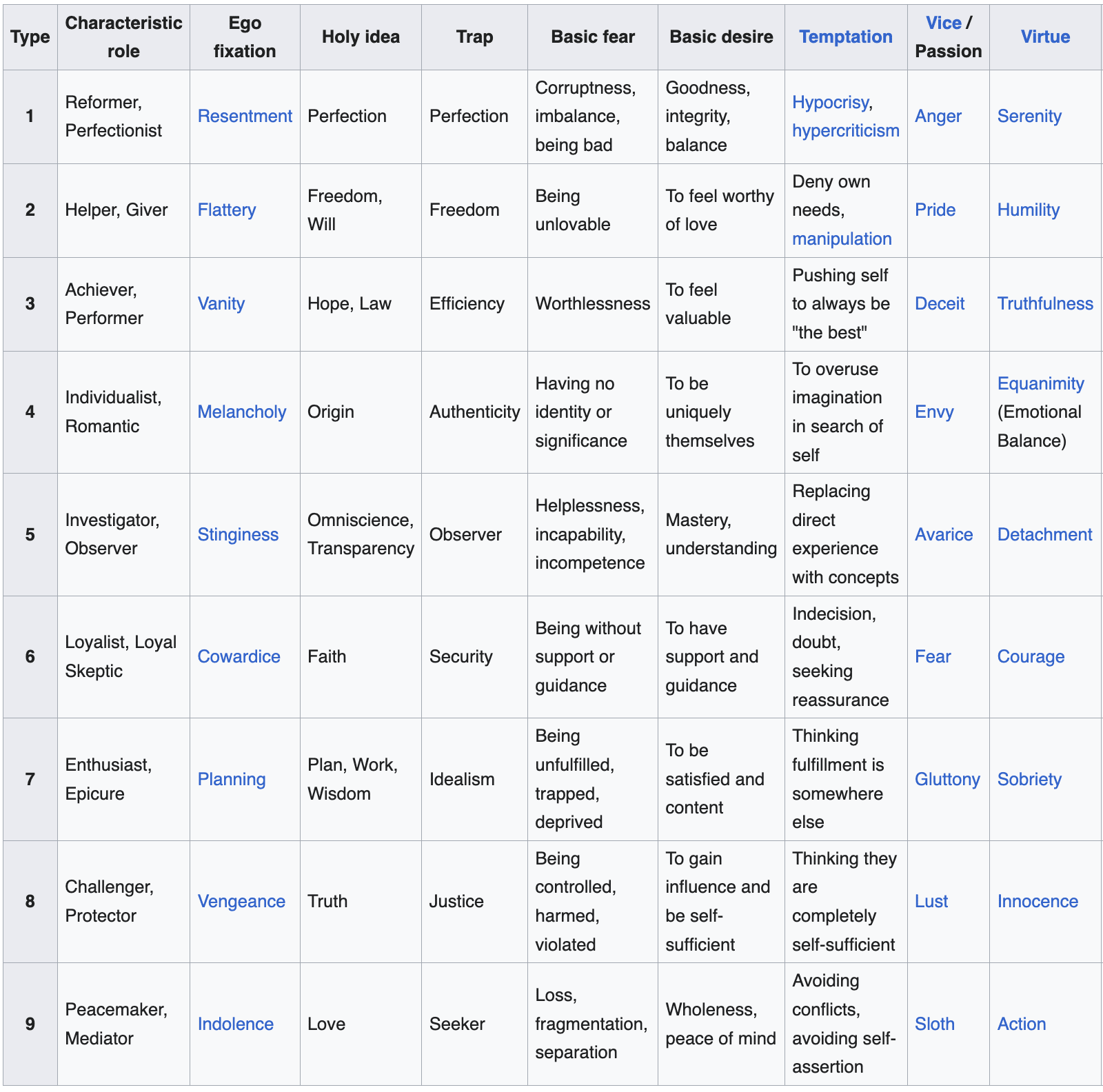 | Type | Characteristic role | Ego fixation | Holy idea | Trap | Basic fear | Basic desire | Temptation | Vice / Passion | Virtue |
|---|---|---|---|---|---|---|---|---|---|
| 1 | Reformer, Perfectionist | Resentment | Perfection | Perfection | Corruptness, imbalance, being bad | Goodness, integrity, balance | Hypocrisy, hypercriticism | Anger | Serenity |
| 2 | Helper, Giver | Flattery | Freedom, Will | Freedom | Being unlovable | To feel worthy of love | Deny own needs, manipulation | Pride | Humility |
| 3 | Achiever, Performer | Vanity | Hope, Law | Efficiency | Worthlessness | To feel valuable | Pushing self to always be "the best" | Deceit | Truthfulness |
| 4 | Individualist, Romantic | Melancholy | Origin | Authenticity | Having no identity or significance | To be uniquely themselves | To overuse imagination in search of self | Envy | Equanimity (Emotional Balance) |
| 5 | Investigator, Observer | Stinginess | Omniscience, Transparency | Observer | Helplessness, incapability, incompetence | Mastery, understanding | Replacing direct experience with concepts | Avarice | Detachment |
| 6 | Loyalist, Loyal Skeptic | Cowardice | Faith | Security | Being without support or guidance | To have support and guidance | Indecision, doubt, seeking reassurance | Fear | Courage |
| 7 | Enthusiast, Epicure | Planning | Plan, Work, Wisdom | Idealism | Being unfulfilled, trapped, deprived | To be satisfied and content | Thinking fulfillment is somewhere else | Gluttony | Sobriety |
| 8 | Challenger, Protector | Vengeance | Truth | Justice | Being controlled, harmed, violated | To gain influence and be self-sufficient | Thinking they are completely self-sufficient | Lust | Innocence |
| 9 | Peacemaker, Mediator | Indolence | Love | Seeker | Loss, fragmentation, separation | Wholeness, peace of mind | Avoiding conflicts, avoiding self-assertion | Sloth | Action |